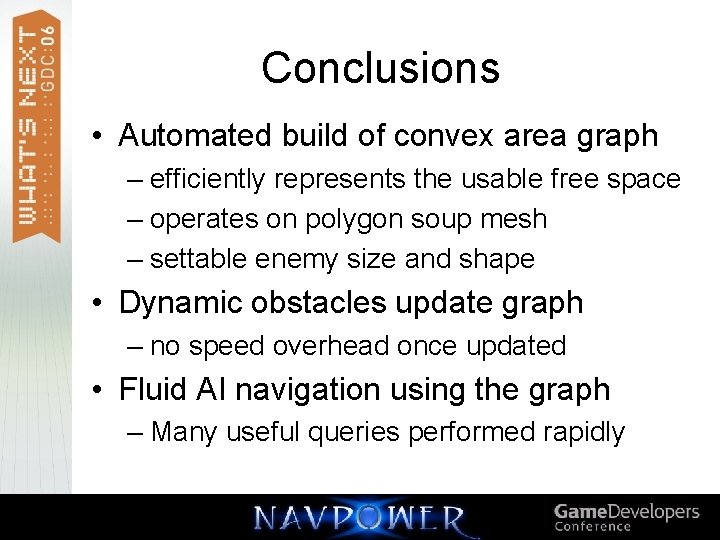 WHAT'S NEXT GDC:06

Conclusions

• Automated build of convex area graph
 – efficiently represents the usable free space
 – operates on polygon soup mesh
 – settable enemy size and shape
• Dynamic obstacles update graph
 – no speed overhead once updated
• Fluid AI navigation using the graph
 – Many useful queries performed rapidly

NAVPOWER

GameDevelopers Conference